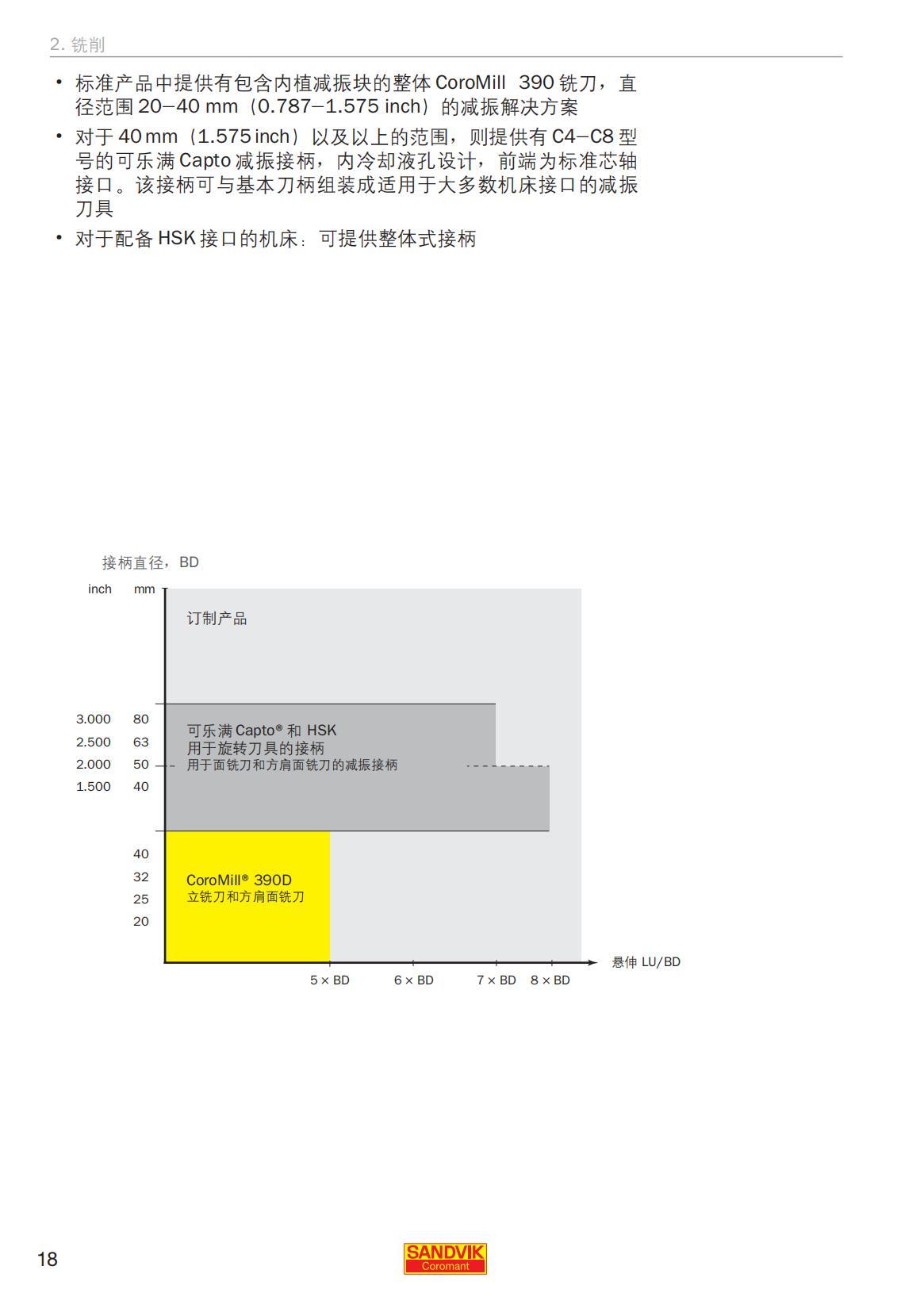 2. 铣削

• 标准产品中提供有包含内植减振块的整体 CoroMill 390 铣刀，直径范围 20–40 mm（0.787–1.575 inch）的减振解决方案

• 对于 40 mm（1.575 inch）以及以上的范围，则提供有 C4–C8 型号的可乐满 Capto 减振接柄，内冷却液孔设计，前端为标准芯轴接口。该接柄可与基本刀柄组装成适用于大多数机床接口的减振刀具

• 对于配备 HSK 接口的机床：可提供整体式接柄

接柄直径，BD

inch mm

订制产品

3.000 80
2.500 63
2.000 50
1.500 40

可乐满 Capto® 和 HSK
用于旋转刀具的接柄
用于面铣刀和方肩面铣刀的减振接柄

40
32
25
20

CoroMill® 390D
立铣刀和方肩面铣刀

5 × BD 6 × BD 7 × BD 8 × BD

悬伸 LU/BD

18

SANDVIK
Coromant